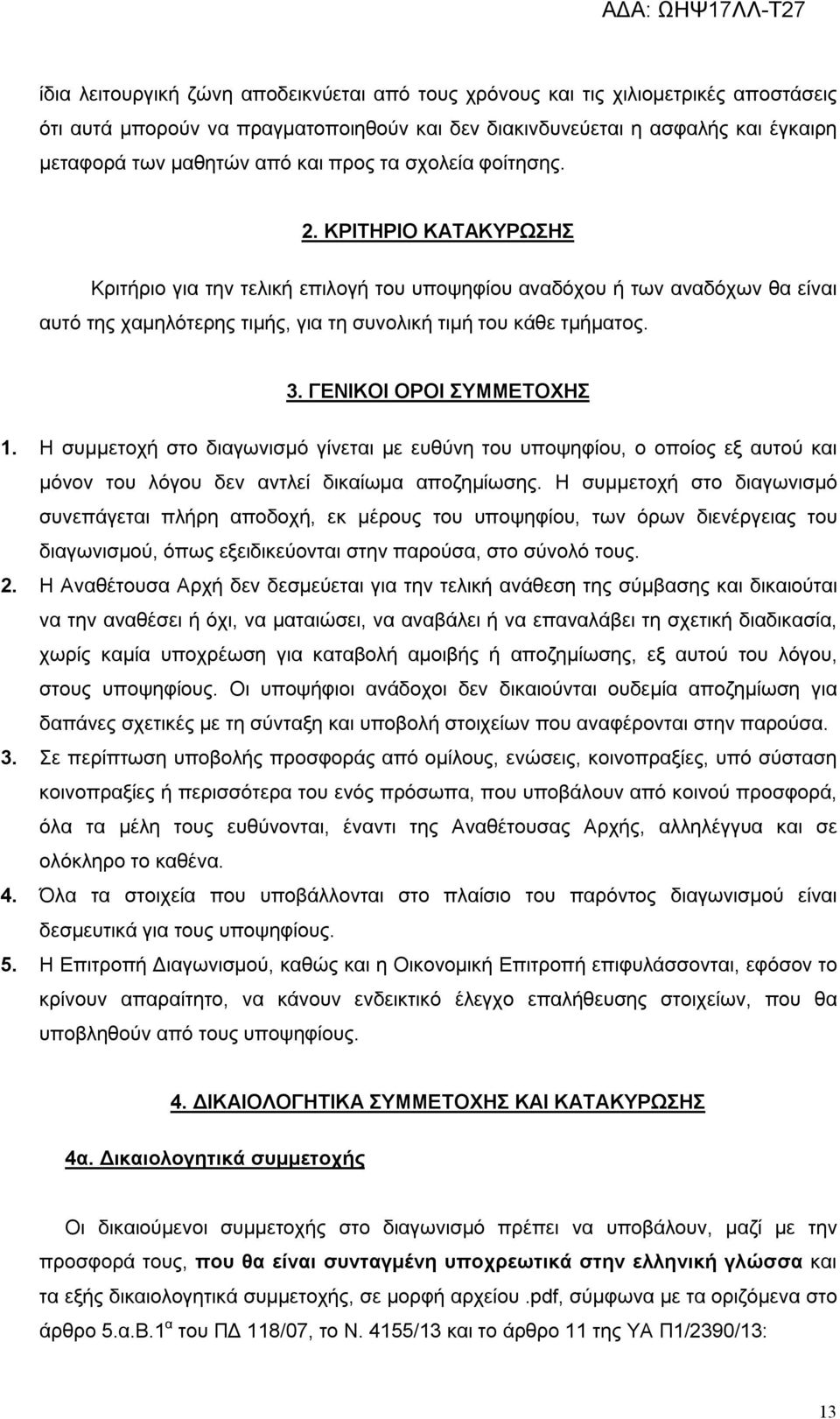 ΑΔΑ: ΩΗΨ17ΛΛ-Τ27

ίδια λειτουργική ζώνη αποδεικνύεται από τους χρόνους και τις χιλιομετρικές αποστάσεις ότι αυτά μπορούν να πραγματοποιηθούν και δεν διακινδυνεύεται η ασφαλής και έγκαιρη μεταφορά των μαθητών από και προς τα σχολεία φοίτησης.

2. ΚΡΙΤΗΡΙΟ ΚΑΤΑΚΥΡΩΣΗΣ

Κριτήριο για την τελική επιλογή του υποψηφίου αναδόχου ή των αναδόχων θα είναι αυτό της χαμηλότερης τιμής, για τη συνολική τιμή του κάθε τμήματος.

3. ΓΕΝΙΚΟΙ ΟΡΟΙ ΣΥΜΜΕΤΟΧΗΣ

1. Η συμμετοχή στο διαγωνισμό γίνεται με ευθύνη του υποψηφίου, ο οποίος εξ αυτού και μόνον του λόγου δεν αντλεί δικαίωμα αποζημίωσης. Η συμμετοχή στο διαγωνισμό συνεπάγεται πλήρη αποδοχή, εκ μέρους του υποψηφίου, των όρων διενέργειας του διαγωνισμού, όπως εξειδικεύονται στην παρούσα, στο σύνολό τους.

2. Η Αναθέτουσα Αρχή δεν δεσμεύεται για την τελική ανάθεση της σύμβασης και δικαιούται να την αναθέσει ή όχι, να ματαιώσει, να αναβάλει ή να επαναλάβει τη σχετική διαδικασία, χωρίς καμία υποχρέωση για καταβολή αμοιβής ή αποζημίωσης, εξ αυτού του λόγου, στους υποψηφίους. Οι υποψήφιοι ανάδοχοι δεν δικαιούνται ουδεμία αποζημίωση για δαπάνες σχετικές με τη σύνταξη και υποβολή στοιχείων που αναφέρονται στην παρούσα.

3. Σε περίπτωση υποβολής προσφοράς από ομίλους, ενώσεις, κοινοπραξίες, υπό σύσταση κοινοπραξίες ή περισσότερα του ενός πρόσωπα, που υποβάλουν από κοινού προσφορά, όλα τα μέλη τους ευθύνονται, έναντι της Αναθέτουσας Αρχής, αλληλέγγυα και σε ολόκληρο το καθένα.

4. Όλα τα στοιχεία που υποβάλλονται στο πλαίσιο του παρόντος διαγωνισμού είναι δεσμευτικά για τους υποψηφίους.

5. Η Επιτροπή Διαγωνισμού, καθώς και η Οικονομική Επιτροπή επιφυλάσσονται, εφόσον το κρίνουν απαραίτητο, να κάνουν ενδεικτικό έλεγχο επαλήθευσης στοιχείων, που θα υποβληθούν από τους υποψηφίους.

4. ΔΙΚΑΙΟΛΟΓΗΤΙΚΑ ΣΥΜΜΕΤΟΧΗΣ ΚΑΙ ΚΑΤΑΚΥΡΩΣΗΣ

4α. Δικαιολογητικά συμμετοχής

Οι δικαιούμενοι συμμετοχής στο διαγωνισμό πρέπει να υποβάλουν, μαζί με την προσφορά τους, που θα είναι συνταγμένη υποχρεωτικά στην ελληνική γλώσσα και τα εξής δικαιολογητικά συμμετοχής, σε μορφή αρχείου .pdf, σύμφωνα με τα οριζόμενα στο άρθρο 5.α.Β.1$^{α}$ του ΠΔ 118/07, το Ν. 4155/13 και το άρθρο 11 της ΥΑ Π1/2390/13:

13